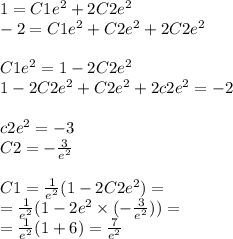 $1 = C1e^2 + 2C2e^2$
$-2 = C1e^2 + C2e^2 + 2C2e^2$

$C1e^2 = 1 - 2C2e^2$
$1 - 2C2e^2 + C2e^2 + 2c2e^2 = -2$

$c2e^2 = -3$
$C2 = -\frac{3}{e^2}$

$C1 = \frac{1}{e^2}(1 - 2C2e^2) =$
$= \frac{1}{e^2}(1 - 2e^2 \times (-\frac{3}{e^2})) =$
$= \frac{1}{e^2}(1 + 6) = \frac{7}{e^2}$